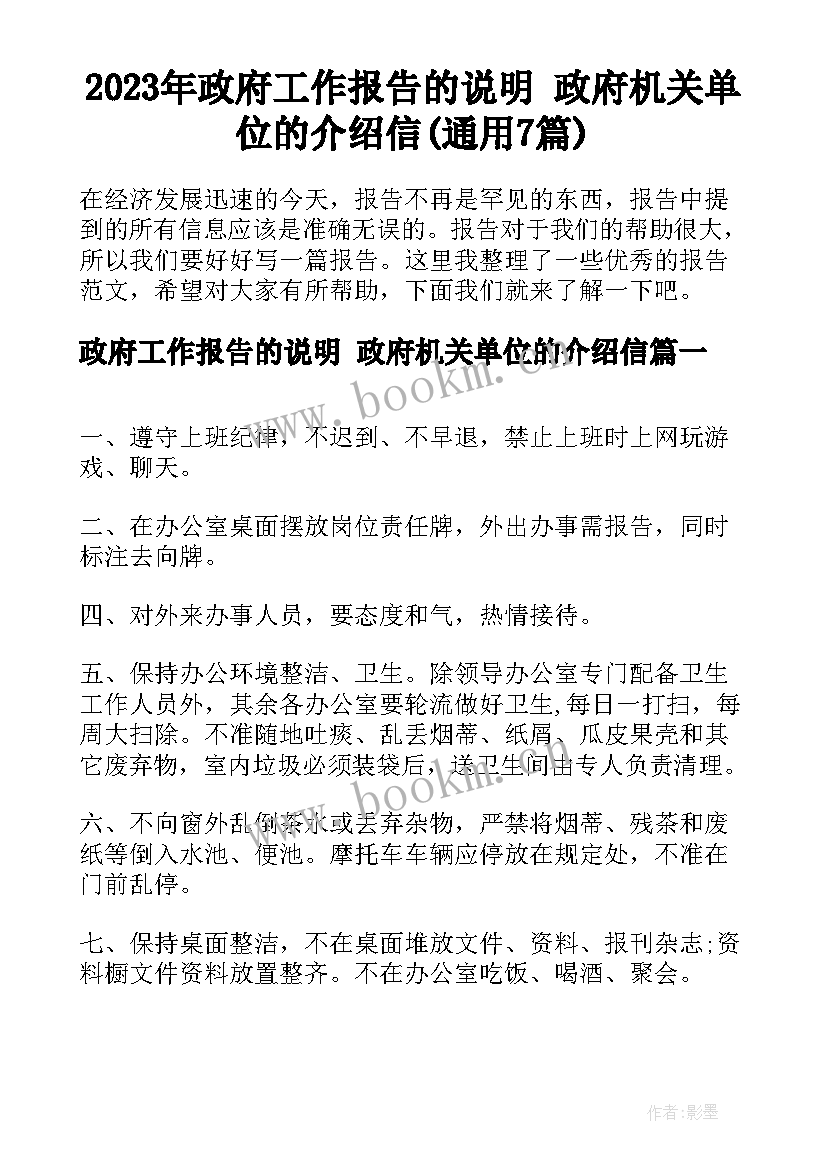 2023年政府工作报告的说明 政府机关单位的介绍信(通用7篇)

在经济发展迅速的今天，报告不再是罕见的东西，报告中提到的所有信息应该是准确无误的。报告对于我们的帮助很大，所以我们要好好写一篇报告。这里我整理了一些优秀的报告范文，希望对大家有所帮助，下面我们就来了解一下吧。

政府工作报告的说明 政府机关单位的介绍信篇一

www.bookm.com

一、遵守上班纪律，不迟到、不早退，禁止上班时上网玩游戏、聊天。

二、在办公室桌面摆放岗位责任牌，外出办事需报告，同时标注去向牌。

四、对外来办事人员，要态度和气，热情接待。

五、保持办公环境整洁、卫生。除领导办公室专门配备卫生工作人员外，其余各办公室要轮流做好卫生,每日一打扫，每周大扫除。不准随地吐痰、乱丢烟蒂、纸屑、瓜皮果壳和其它废弃物，室内垃圾必须装袋后，送卫生间由专人负责清理。

www.bookm.com

六、不向窗外乱倒茶水或丢弃杂物，严禁将烟蒂、残茶和废纸等倒入水池、便池。摩托车车辆应停放在规定处，不准在门前乱停。

七、保持桌面整洁，不在桌面堆放文件、资料、报刊杂志;资料橱文件资料放置整齐。不在办公室吃饭、喝酒、聚会。

作者:影墨